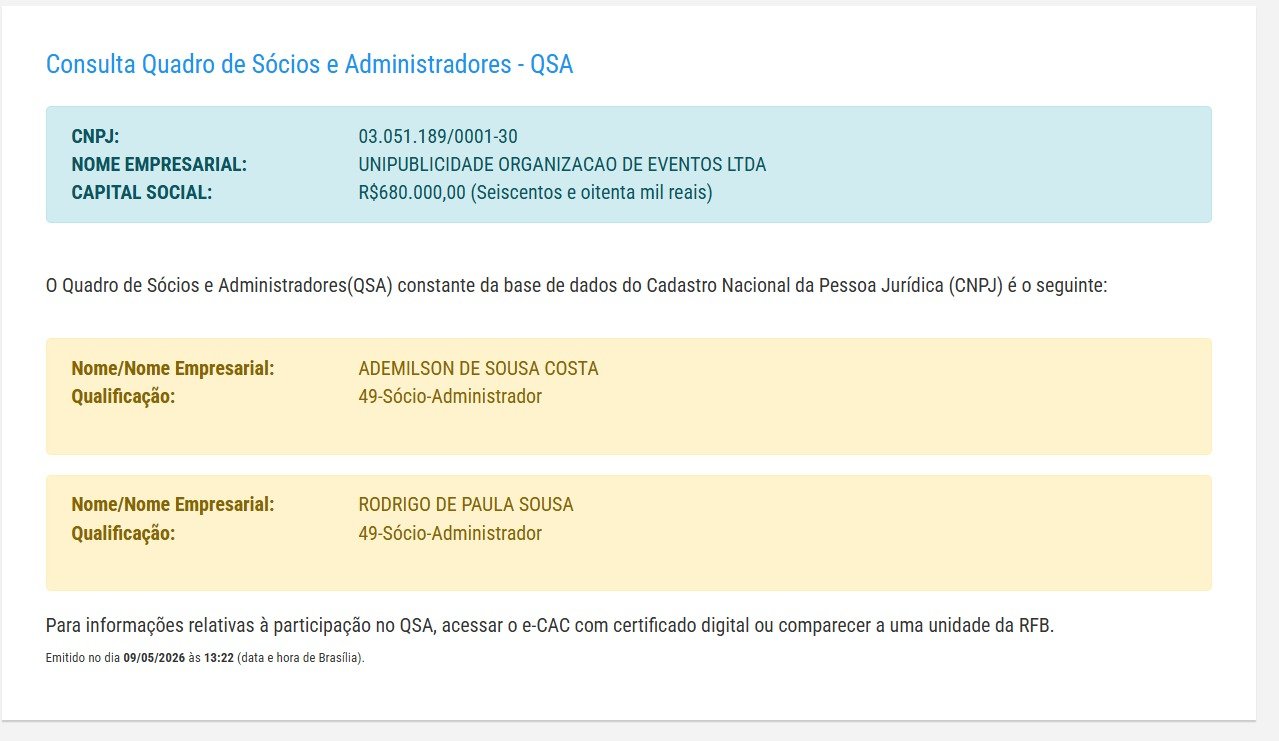 Consulta Quadro de Sócios e Administradores - QSA

CNPJ: 03.051.189/0001-30
NOME EMPRESARIAL: UNIPUBLICIDADE ORGANIZACAO DE EVENTOS LTDA
CAPITAL SOCIAL: R$680.000,00 (Seiscentos e oitenta mil reais)

O Quadro de Sócios e Administradores(QSA) constante da base de dados do Cadastro Nacional da Pessoa Jurídica (CNPJ) é o seguinte:

Nome/Nome Empresarial: ADEMILSON DE SOUSA COSTA
Qualificação: 49-Sócio-Administrador

Nome/Nome Empresarial: RODRIGO DE PAULA SOUSA
Qualificação: 49-Sócio-Administrador

Para informações relativas à participação no QSA, acessar o e-CAC com certificado digital ou comparecer a uma unidade da RFB.

Emitido no dia 09/05/2026 às 13:22 (data e hora de Brasília).